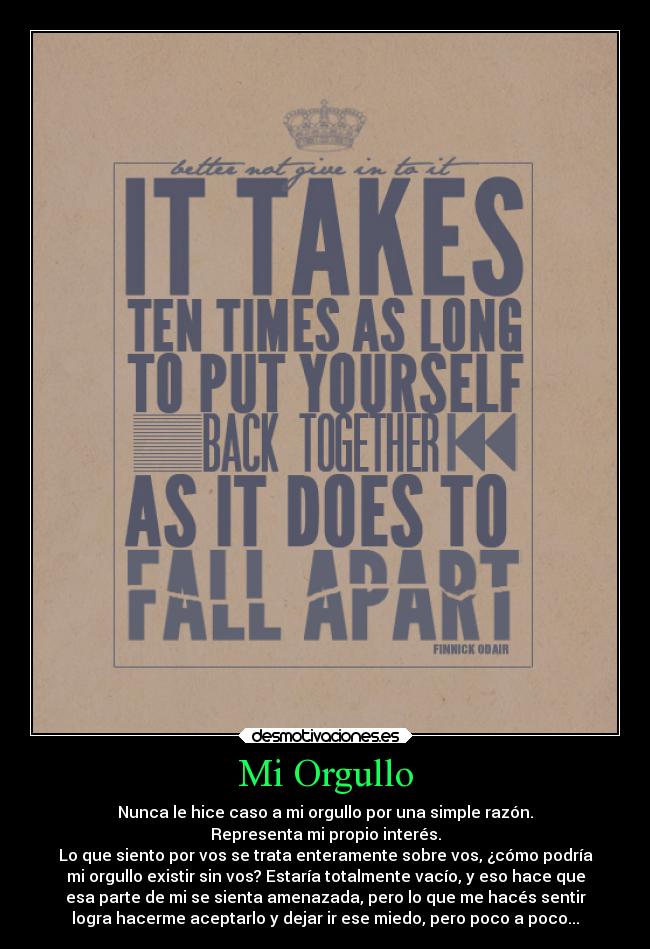 better not give in to it
IT TAKES
TEN TIMES AS LONG
TO PUT YOURSELF
BACK TOGETHER
AS IT DOES TO
FALL APART
FINNICK ODAIR

desmotivaciones.es

Mi Orgullo

Nunca le hice caso a mi orgullo por una simple razón.
Representa mi propio interés.
Lo que siento por vos se trata enteramente sobre vos, ¿cómo podría mi orgullo existir sin vos? Estaría totalmente vacío, y eso hace que esa parte de mi se sienta amenazada, pero lo que me hacés sentir logra hacerme aceptarlo y dejar ir ese miedo, pero poco a poco...